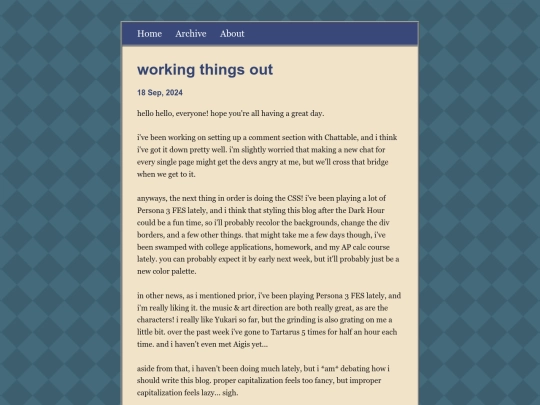 Home Archive About

working things out

18 Sep, 2024

hello hello, everyone! hope you're all having a great day.

i've been working on setting up a comment section with Chattable, and i think i've got it down pretty well. i'm slightly worried that making a new chat for every single page might get the devs angry at me, but we'll cross that bridge when we get to it.

anyways, the next thing in order is doing the CSS! i've been playing a lot of Persona 3 FES lately, and i think that styling this blog after the Dark Hour could be a fun time, so i'll probably recolor the backgrounds, change the div borders, and a few other things. that might take me a few days though, i've been swamped with college applications, homework, and my AP calc course lately. you can probably expect it by early next week, but it'll probably just be a new color palette.

in other news, as i mentioned prior, i've been playing Persona 3 FES lately, and i'm really liking it. the music & art direction are both really great, as are the characters! i really like Yukari so far, but the grinding is also grating on me a little bit. over the past week i've gone to Tartarus 5 times for half an hour each time. and i haven't even met Aigis yet...

aside from that, i haven't been doing much lately, but i *am* debating how i should write this blog. proper capitalization feels too fancy, but improper capitalization feels lazy... sigh.